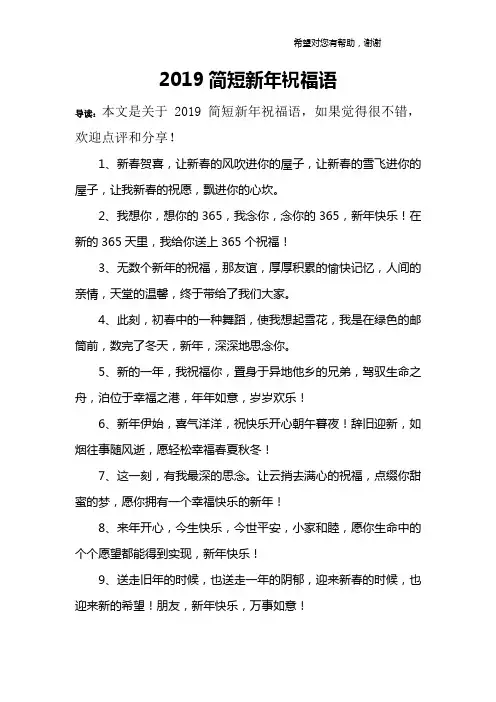 希望对您有帮助，谢谢

2019 简短新年祝福语

导读：本文是关于 2019 简短新年祝福语，如果觉得很不错，欢迎点评和分享！

1、新春贺喜，让新春的风吹进你的屋子，让新春的雪飞进你的屋子，让我新春的祝愿，飘进你的心坎。

2、我想你，想你的 365，我念你，念你的 365，新年快乐！在新的 365 天里，我给你送上 365 个祝福！

3、无数个新年的祝福，那友谊，厚厚积累的愉快记忆，人间的亲情，天堂的温馨，终于带给了我们大家。

4、此刻，初春中的一种舞蹈，使我想起雪花，我是在绿色的邮筒前，数完了冬天，新年，深深地思念你。

5、新的一年，我祝福你，置身于异地他乡的兄弟，驾驭生命之舟，泊位于幸福之港，年年如意，岁岁欢乐！

6、新年伊始，喜气洋洋，祝快乐开心朝午暮夜！辞旧迎新，如烟往事随风逝，愿轻松幸福春夏秋冬！

7、这一刻，有我最深的思念。让云捎去满心的祝福，点缀你甜蜜的梦，愿你拥有一个幸福快乐的新年！

8、来年开心，今生快乐，今世平安，小家和睦，愿你生命中的个个愿望都能得到实现，新年快乐！

9、送走旧年的时候，也送走一年的阴郁，迎来新春的时候，也迎来新的希望！朋友，新年快乐，万事如意！